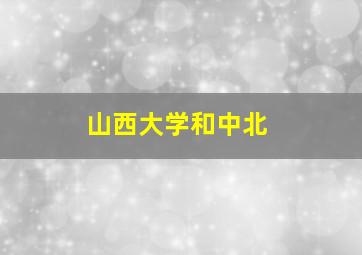 山西大学和中北